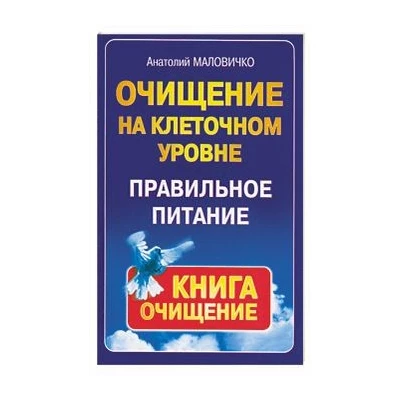 Анатолий МАЛОВИЧКО

ОЧИЩЕНИЕ НА КЛЕТОЧНОМ УРОВНЕ

ПРАВИЛЬНОЕ ПИТАНИЕ

КНИГА ОЧИЩЕНИЕ